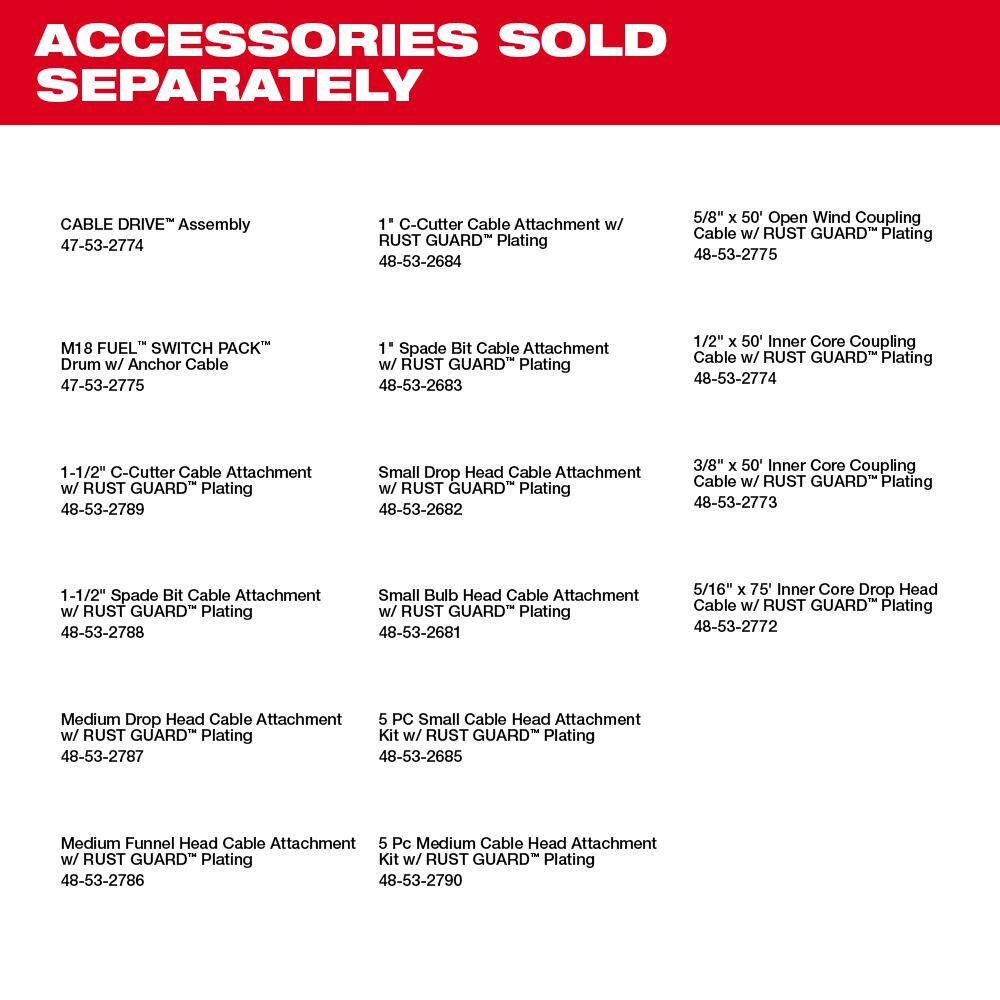 ACCESSORIES SOLD SEPARATELY

CABLE DRIVE™ Assembly
47-53-2774

M18 FUEL™ SWITCH PACK™ Drum w/ Anchor Cable
47-53-2775

1-1/2" C-Cutter Cable Attachment w/ RUST GUARD™ Plating
48-53-2789

1-1/2" Spade Bit Cable Attachment w/ RUST GUARD™ Plating
48-53-2788

Medium Drop Head Cable Attachment w/ RUST GUARD™ Plating
48-53-2787

Medium Funnel Head Cable Attachment w/ RUST GUARD™ Plating
48-53-2786

1" C-Cutter Cable Attachment w/ RUST GUARD™ Plating
48-53-2684

1" Spade Bit Cable Attachment w/ RUST GUARD™ Plating
48-53-2683

Small Drop Head Cable Attachment w/ RUST GUARD™ Plating
48-53-2682

Small Bulb Head Cable Attachment w/ RUST GUARD™ Plating
48-53-2681

5 PC Small Cable Head Attachment Kit w/ RUST GUARD™ Plating
48-53-2685

5 Pc Medium Cable Head Attachment Kit w/ RUST GUARD™ Plating
48-53-2790

5/8" x 50' Open Wind Coupling Cable w/ RUST GUARD™ Plating
48-53-2775

1/2" x 50' Inner Core Coupling Cable w/ RUST GUARD™ Plating
48-53-2774

3/8" x 50' Inner Core Coupling Cable w/ RUST GUARD™ Plating
48-53-2773

5/16" x 75' Inner Core Drop Head Cable w/ RUST GUARD™ Plating
48-53-2772